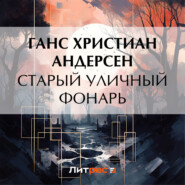 ГАНС ХРИСТИАН АНДЕРСЕН
СТАРЫЙ УЛИЧНЫЙ ФОНАРЬ

Литрес